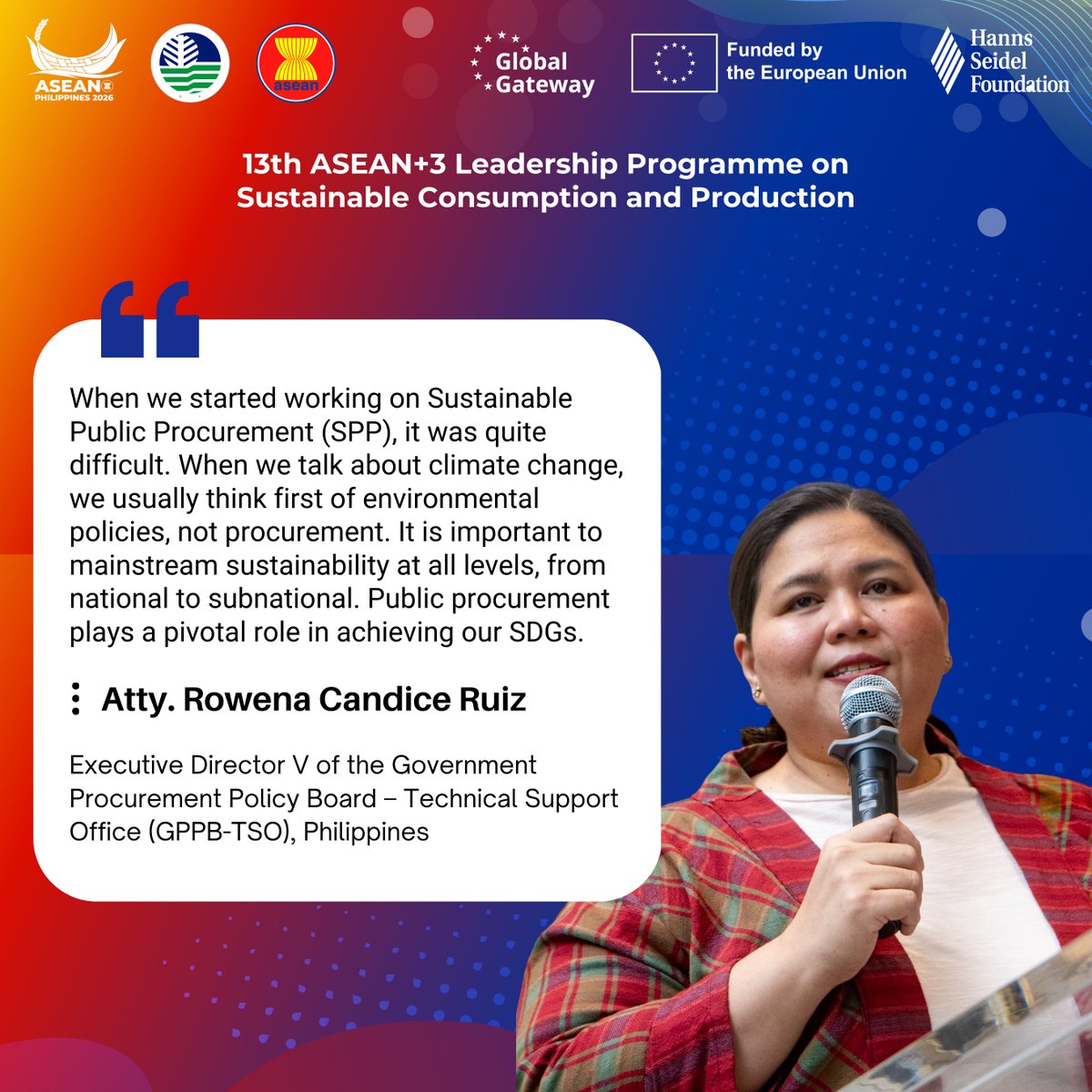 ASEAN
PHILIPPINES 2026

asean

Global Gateway

Funded by the European Union

Hanns Seidel Foundation

13th ASEAN+3 Leadership Programme on Sustainable Consumption and Production

When we started working on Sustainable Public Procurement (SPP), it was quite difficult. When we talk about climate change, we usually think first of environmental policies, not procurement. It is important to mainstream sustainability at all levels, from national to subnational. Public procurement plays a pivotal role in achieving our SDGs.

Atty. Rowena Candice Ruiz

Executive Director V of the Government Procurement Policy Board – Technical Support Office (GPPB-TSO), Philippines